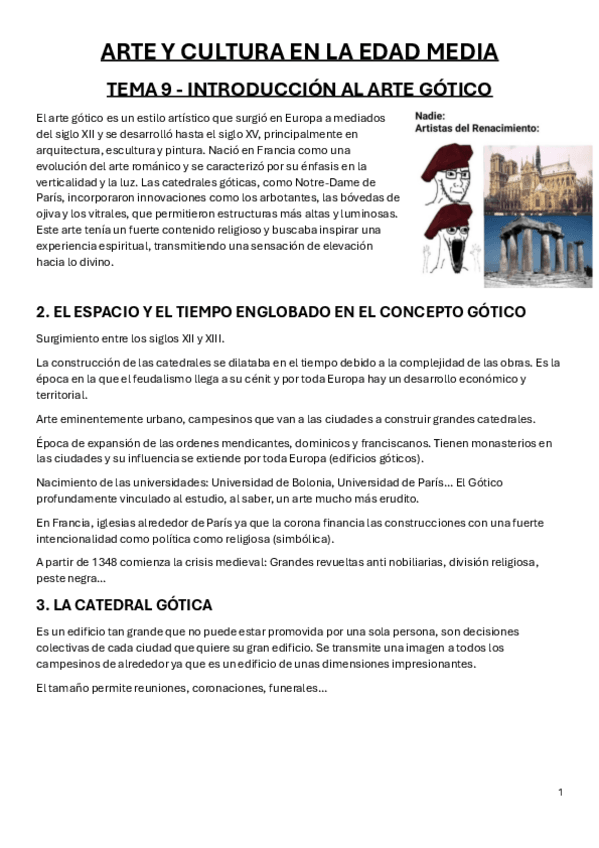 ARTE Y CULTURA EN LA EDAD MEDIA

TEMA 9 - INTRODUCCIÓN AL ARTE GÓTICO

El arte gótico es un estilo artístico que surgió en Europa a mediados del siglo XII y se desarrolló hasta el siglo XV, principalmente en arquitectura, escultura y pintura. Nació en Francia como una evolución del arte románico y se caracterizó por su énfasis en la verticalidad y la luz. Las catedrales góticas, como Notre-Dame de París, incorporaron innovaciones como los arbotantes, las bóvedas de ojiva y los vitrales, que permitieron estructuras más altas y luminosas. Este arte tenía un fuerte contenido religioso y buscaba inspirar una experiencia espiritual, transmitiendo una sensación de elevación hacia lo divino.

Nadie:
Artistas del Renacimiento:

2. EL ESPACIO Y EL TIEMPO ENGLOBADO EN EL CONCEPTO GÓTICO

Surgimiento entre los siglos XII y XIII.

La construcción de las catedrales se dilataba en el tiempo debido a la complejidad de las obras. Es la época en la que el feudalismo llega a su cénit y por toda Europa hay un desarrollo económico y territorial.

Arte eminentemente urbano, campesinos que van a las ciudades a construir grandes catedrales.

Época de expansión de las ordenes mendicantes, dominicos y franciscanos. Tienen monasterios en las ciudades y su influencia se extiende por toda Europa (edificios góticos).

Nacimiento de las universidades: Universidad de Bolonia, Universidad de París... El Gótico profundamente vinculado al estudio, al saber, un arte mucho más erudito.

En Francia, iglesias alrededor de París ya que la corona financia las construcciones con una fuerte intencionalidad como política como religiosa (simbólica).

A partir de 1348 comienza la crisis medieval: Grandes revueltas anti nobiliarias, división religiosa, peste negra...

3. LA CATEDRAL GÓTICA

Es un edificio tan grande que no puede estar promovida por una sola persona, son decisiones colectivas de cada ciudad que quiere su gran edificio. Se transmite una imagen a todos los campesinos de alrededor ya que es un edificio de unas dimensiones impresionantes.

El tamaño permite reuniones, coronaciones, funerales...

1